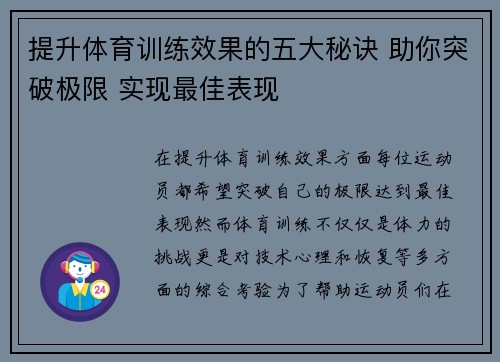 提升体育训练效果的五大秘诀 助你突破极限 实现最佳表现

在提升体育训练效果方面每位运动员都希望突破自己的极限达到最佳表现然而体育训练不仅仅是体力的挑战更是对技术心理和恢复等多方面的综合考验为了帮助运动员们在

24